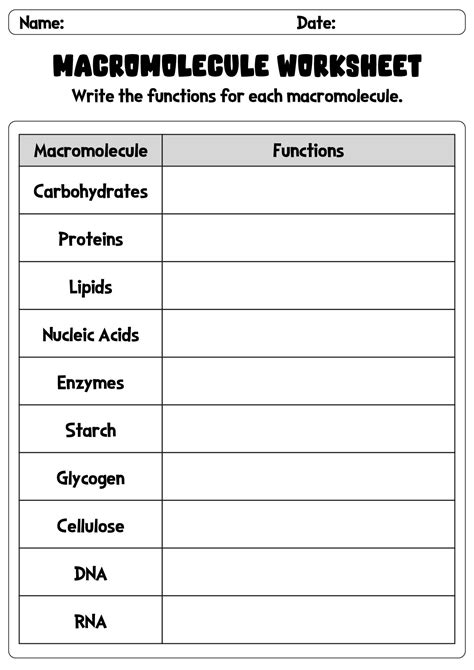 Name: Date:

MACROMOLECULE WORKSHEET

Write the functions for each macromolecule.

| Macromolecule | Functions |
|---|---|
| Carbohydrates | |
| Proteins | |
| Lipids | |
| Nucleic Acids | |
| Enzymes | |
| Starch | |
| Glycogen | |
| Cellulose | |
| DNA | |
| RNA | |